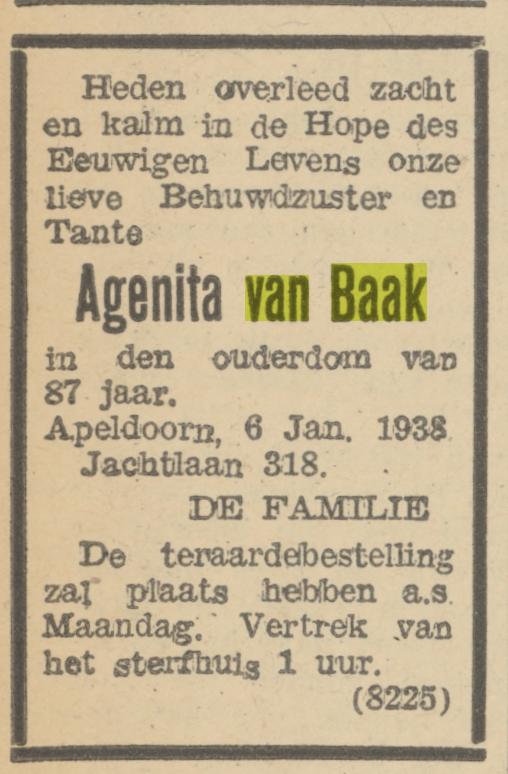 Heden overleed zacht en kalm in de Hope des Eeuwigen Levens onze lieve Behuwdzuster en Tante

Agenita van Baak

in den ouderdom van 87 jaar.
Apeldoorn, 6 Jan. 1938
Jachtlaan 318.

DE FAMILIE

De teraardebestelling zal plaats hebben a.s. Maandag. Vertrek van het sterfhuis 1 uur.

(8225)